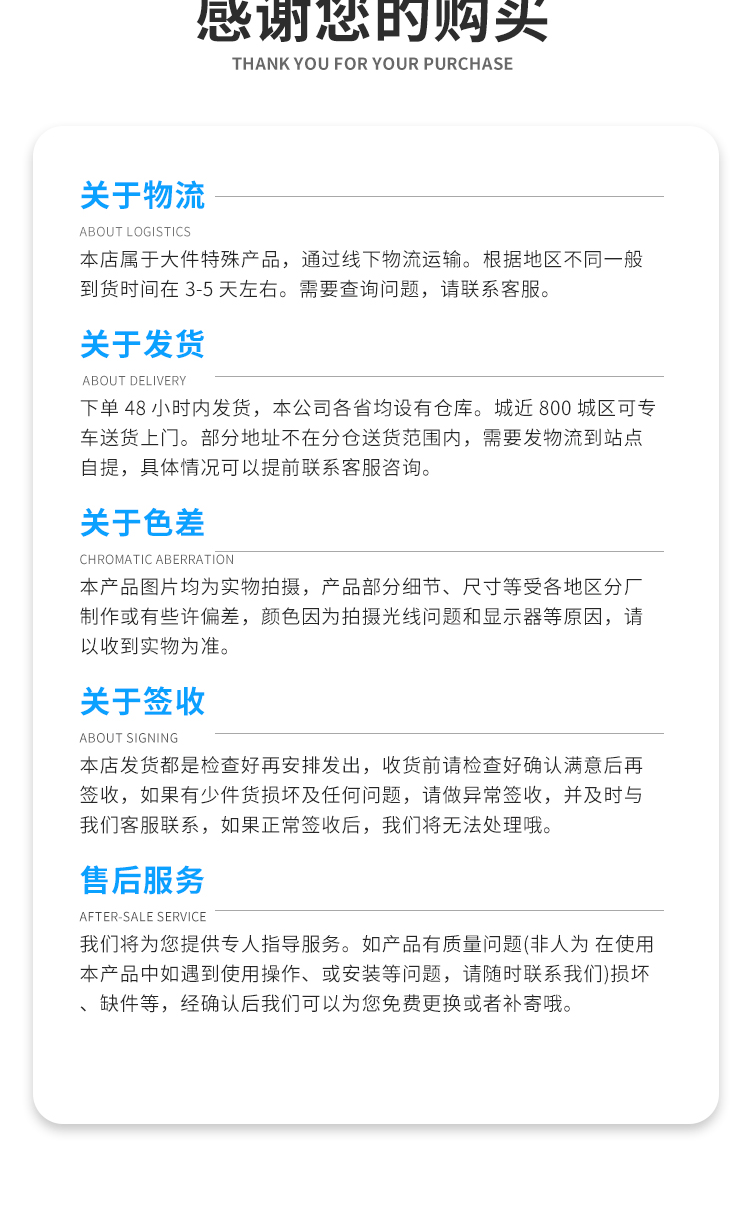 感谢您的购买
THANK YOU FOR YOUR PURCHASE

关于物流
ABOUT LOGISTICS
本店属于大件特殊产品，通过线下物流运输。根据地区不同一般到货时间在3-5天左右。需要查询问题，请联系客服。

关于发货
ABOUT DELIVERY
下单48小时内发货，本公司各省均设有仓库。城近800城区可专车送货上门。部分地址不在分仓送货范围内，需要发物流到站点自提，具体情况可以提前联系客服咨询。

关于色差
CHROMATIC ABERRATION
本产品图片均为实物拍摄，产品部分细节、尺寸等受各地区分厂制作或有些许偏差，颜色因为拍摄光线问题和显示器等原因，请以收到实物为准。

关于签收
ABOUT SIGNING
本店发货都是检查好再安排发出，收货前请检查好确认满意后再签收，如果有少件货损坏及任何问题，请做异常签收，并及时与我们客服联系，如果正常签收后，我们将无法处理哦。

售后服务
AFTER-SALE SERVICE
我们将为您提供专人指导服务。如产品有质量问题(非人为 在使用本产品中如遇到使用操作、或安装等问题，请随时联系我们)损坏、缺件等，经确认后我们可以为您免费更换或者补寄哦。